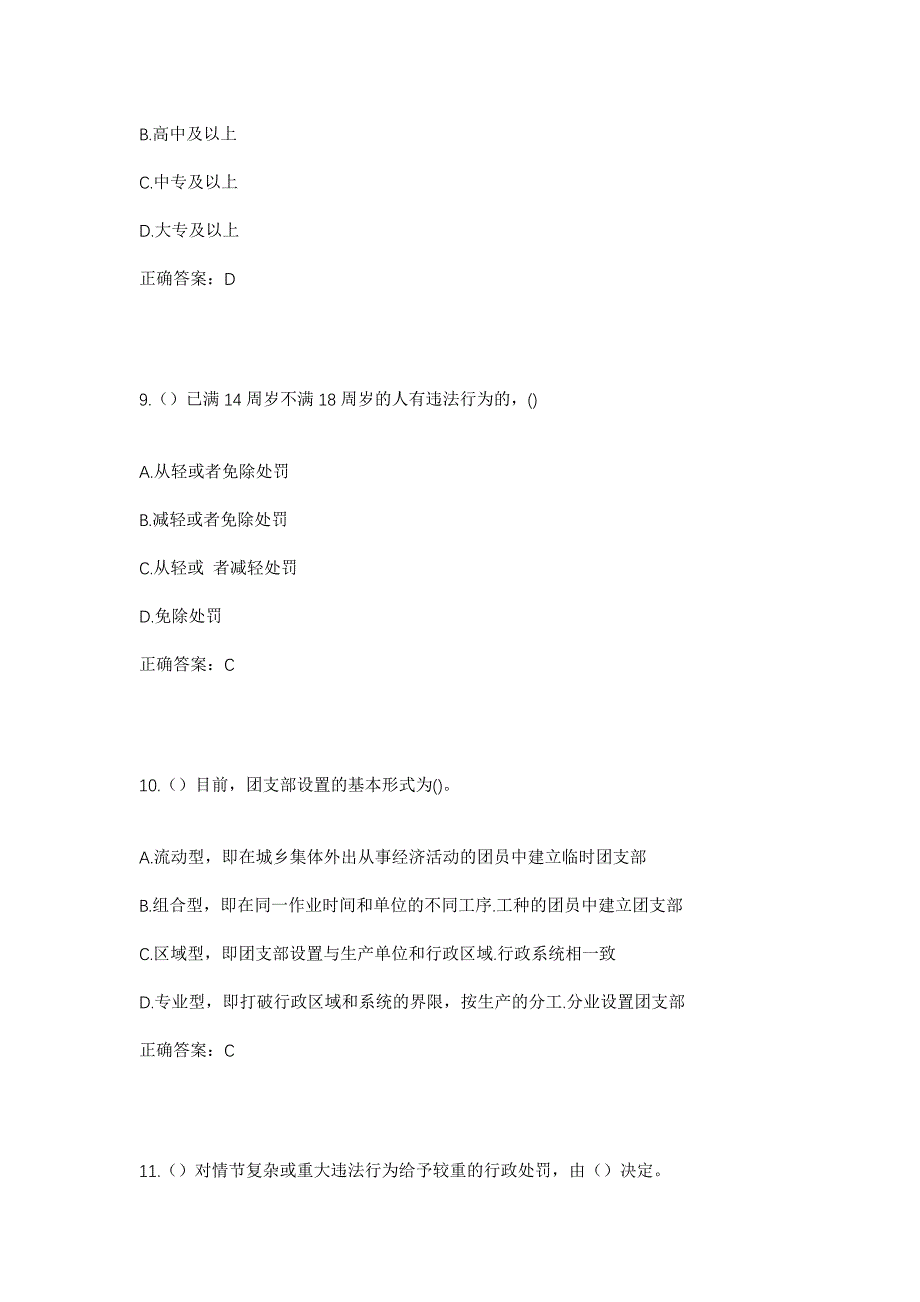 B.高中及以上

C.中专及以上

D.大专及以上

正确答案：D

9.（）已满 14 周岁不满 18 周岁的人有违法行为的，()

A.从轻或者免除处罚

B.减轻或者免除处罚

C.从轻或 者减轻处罚

D.免除处罚

正确答案：C

10.（）目前，团支部设置的基本形式为()。

A.流动型，即在城乡集体外出从事经济活动的团员中建立临时团支部

B.组合型，即在同一作业时间和单位的不同工序.工种的团员中建立团支部

C.区域型，即团支部设置与生产单位和行政区域.行政系统相一致

D.专业型，即打破行政区域和系统的界限，按生产的分工.分业设置团支部

正确答案：C

11.（）对情节复杂或重大违法行为给予较重的行政处罚，由（）决定。